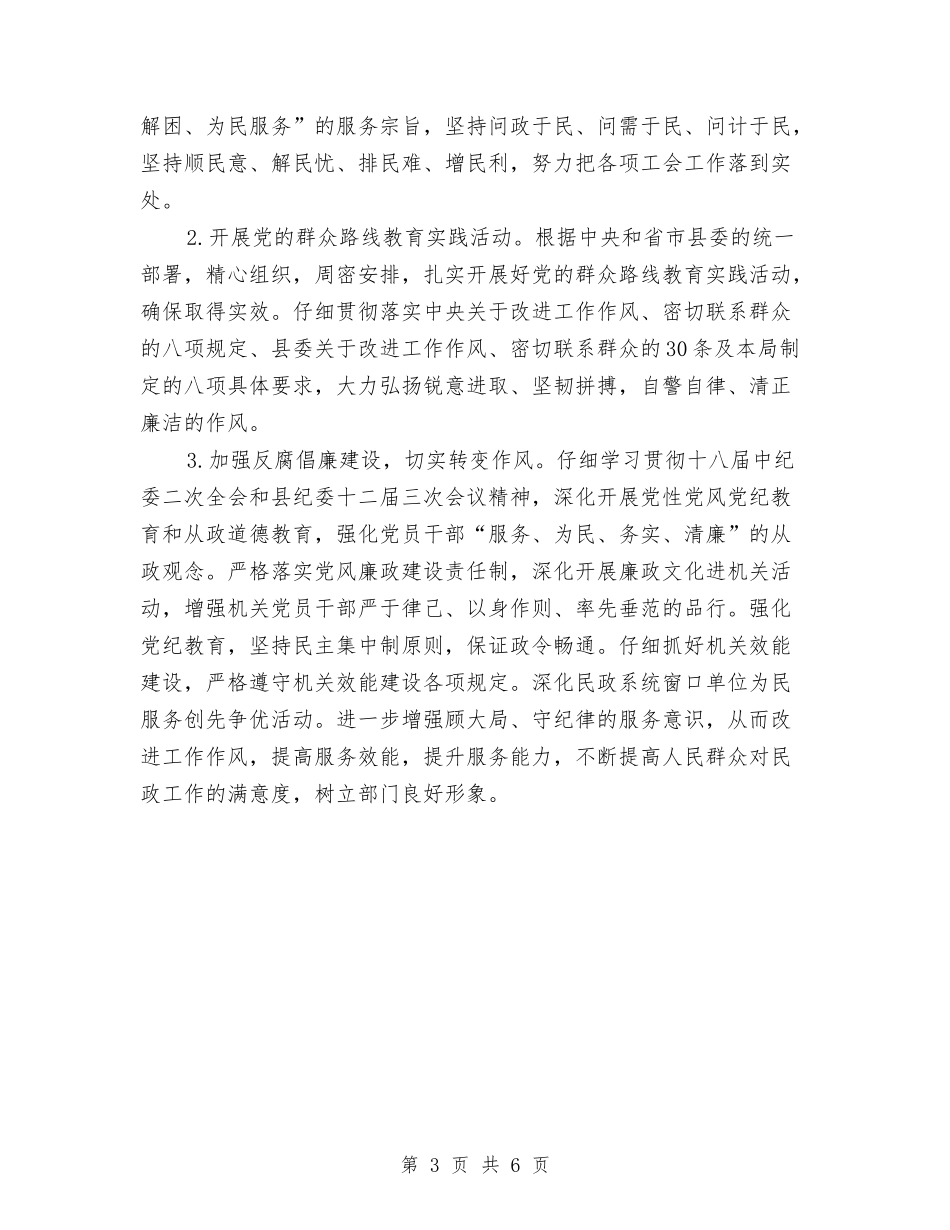 解困、为民服务”的服务宗旨，坚持问政于民、问需于民、问计于民，坚持顺民意、解民忧、排民难、增民利，努力把各项工会工作落到实处。

2.开展党的群众路线教育实践活动。根据中央和省市县委的统一部署，精心组织，周密安排，扎实开展好党的群众路线教育实践活动，确保取得实效。仔细贯彻落实中央关于改进工作作风、密切联系群众的八项规定、县委关于改进工作作风、密切联系群众的30条及本局制定的八项具体要求，大力弘扬锐意进取、坚韧拼搏，自警自律、清正廉洁的作风。

3.加强反腐倡廉建设，切实转变作风。仔细学习贯彻十八届中纪委二次全会和县纪委十二届三次会议精神，深化开展党性党风党纪教育和从政道德教育，强化党员干部“服务、为民、务实、清廉”的从政观念。严格落实党风廉政建设责任制，深化开展廉政文化进机关活动，增强机关党员干部严于律己、以身作则、率先垂范的品行。强化党纪教育，坚持民主集中制原则，保证政令畅通。仔细抓好机关效能建设，严格遵守机关效能建设各项规定。深化民政系统窗口单位为民服务创先争优活动。进一步增强顾大局、守纪律的服务意识，从而改进工作作风，提高服务效能，提升服务能力，不断提高人民群众对民政工作的满意度，树立部门良好形象。

第 3 页 共 6 页